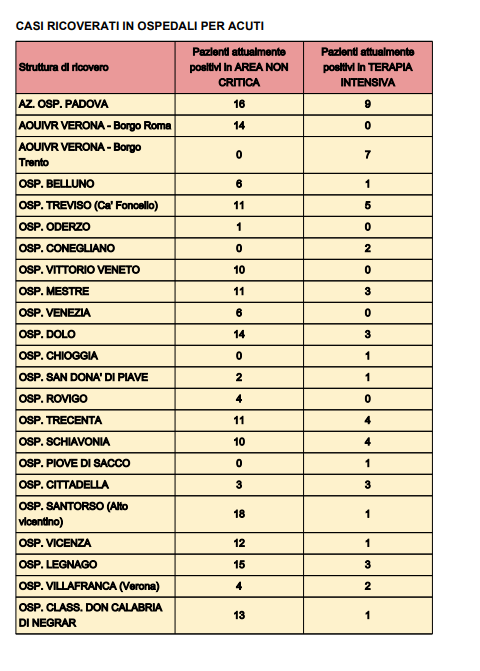 CASI RICOVERATI IN OSPEDALI PER ACUTI

| Struttura di ricovero | Pazienti attualmente positivi in AREA NON CRITICA | Pazienti attualmente positivi in TERAPIA INTENSIVA |
|---|---|---|
| AZ. OSP. PADOVA | 16 | 9 |
| AOUIVR VERONA - Borgo Roma | 14 | 0 |
| AOUIVR VERONA - Borgo Trento | 0 | 7 |
| OSP. BELLUNO | 6 | 1 |
| OSP. TREVISO (Ca' Foncello) | 11 | 5 |
| OSP. ODERZO | 1 | 0 |
| OSP. CONEGLIANO | 0 | 2 |
| OSP. VITTORIO VENETO | 10 | 0 |
| OSP. MESTRE | 11 | 3 |
| OSP. VENEZIA | 6 | 0 |
| OSP. DOLO | 14 | 3 |
| OSP. CHIOGGIA | 0 | 1 |
| OSP. SAN DONA' DI PIAVE | 2 | 1 |
| OSP. ROVIGO | 4 | 0 |
| OSP. TRECENTA | 11 | 4 |
| OSP. SCHIAVONIA | 10 | 4 |
| OSP. PIOVE DI SACCO | 0 | 1 |
| OSP. CITTADELLA | 3 | 3 |
| OSP. SANTORSO (Alto vicentino) | 18 | 1 |
| OSP. VICENZA | 12 | 1 |
| OSP. LEGNAGO | 15 | 3 |
| OSP. VILLAFRANCA (Verona) | 4 | 2 |
| OSP. CLASS. DON CALABRIA DI NEGRAR | 13 | 1 |